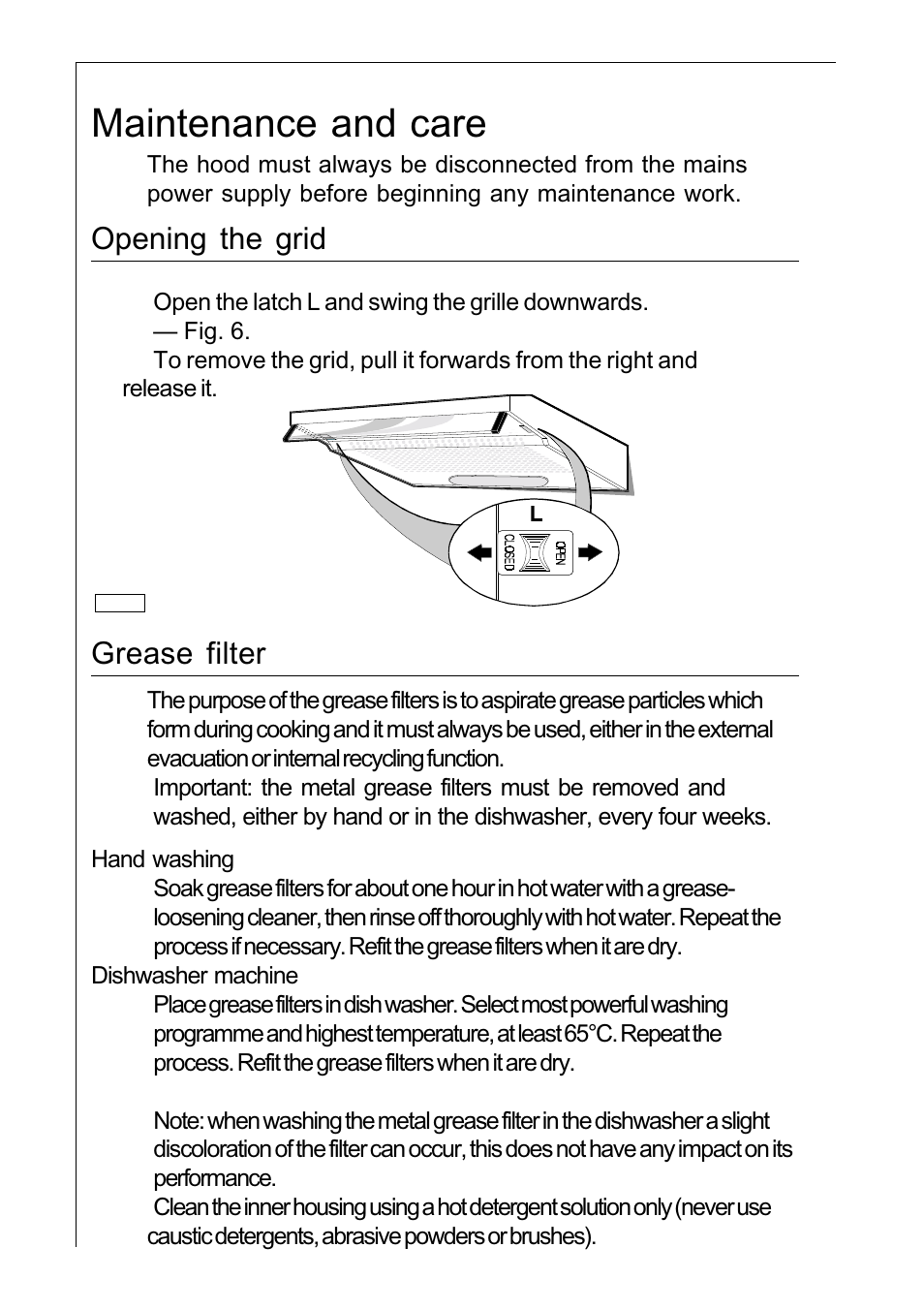 Maintenance and care

The hood must always be disconnected from the mains power supply before beginning any maintenance work.

Opening the grid

Open the latch L and swing the grille downwards. — Fig. 6.
To remove the grid, pull it forwards from the right and release it.

L
CLOSED
OPEN

Grease filter

The purpose of the grease filters is to aspirate grease particles which form during cooking and it must always be used, either in the external evacuation or internal recycling function.
Important: the metal grease filters must be removed and washed, either by hand or in the dishwasher, every four weeks.

Hand washing
Soak grease filters for about one hour in hot water with a grease-loosening cleaner, then rinse off thoroughly with hot water. Repeat the process if necessary. Refit the grease filters when it are dry.
Dishwasher machine
Place grease filters in dish washer. Select most powerful washing programme and highest temperature, at least 65°C. Repeat the process. Refit the grease filters when it are dry.

Note: when washing the metal grease filter in the dishwasher a slight discoloration of the filter can occur, this does not have any impact on its performance.
Clean the inner housing using a hot detergent solution only (never use caustic detergents, abrasive powders or brushes).